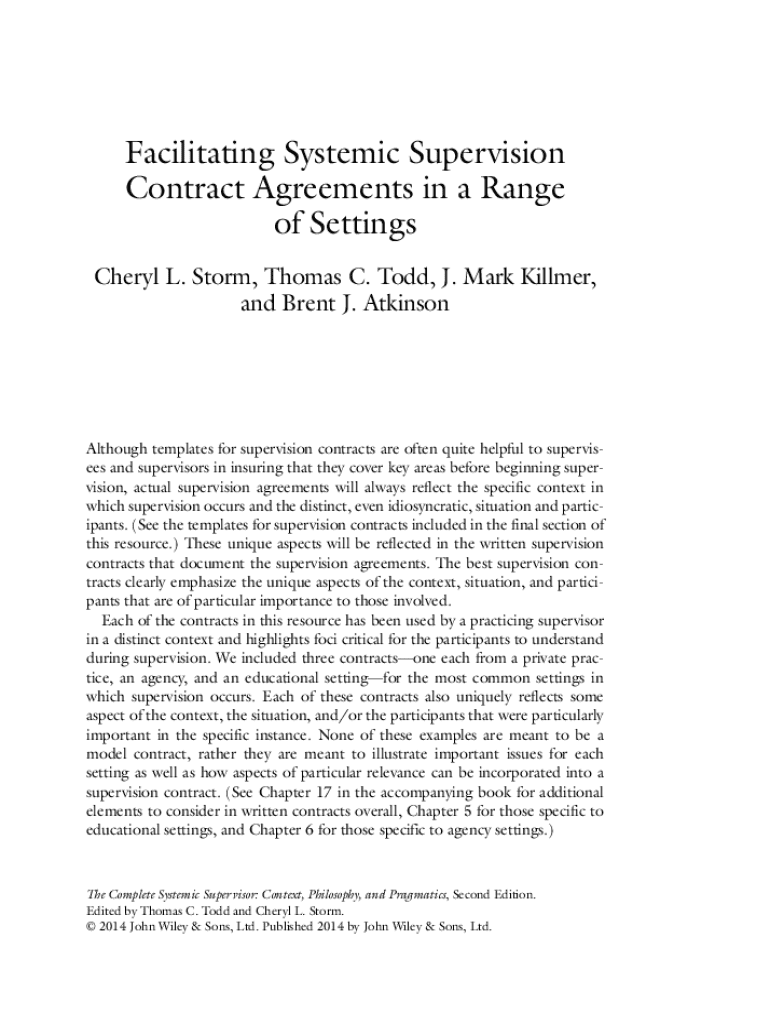 Facilitating Systemic Supervision Contract Agreements in a Range of Settings

Cheryl L. Storm, Thomas C. Todd, J. Mark Killmer, and Brent J. Atkinson

Although templates for supervision contracts are often quite helpful to supervisees and supervisors in insuring that they cover key areas before beginning supervision, actual supervision agreements will always reflect the specific context in which supervision occurs and the distinct, even idiosyncratic, situation and participants. (See the templates for supervision contracts included in the final section of this resource.) These unique aspects will be reflected in the written supervision contracts that document the supervision agreements. The best supervision contracts clearly emphasize the unique aspects of the context, situation, and participants that are of particular importance to those involved.

Each of the contracts in this resource has been used by a practicing supervisor in a distinct context and highlights foci critical for the participants to understand during supervision. We included three contracts—one each from a private practice, an agency, and an educational setting—for the most common settings in which supervision occurs. Each of these contracts also uniquely reflects some aspect of the context, the situation, and/or the participants that were particularly important in the specific instance. None of these examples are meant to be a model contract, rather they are meant to illustrate important issues for each setting as well as how aspects of particular relevance can be incorporated into a supervision contract. (See Chapter 17 in the accompanying book for additional elements to consider in written contracts overall, Chapter 5 for those specific to educational settings, and Chapter 6 for those specific to agency settings.)

The Complete Systemic Supervisor: Context, Philosophy, and Pragmatics, Second Edition.
Edited by Thomas C. Todd and Cheryl L. Storm.
© 2014 John Wiley & Sons, Ltd. Published 2014 by John Wiley & Sons, Ltd.